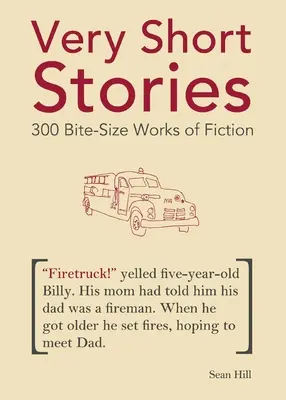 Very Short Stories

300 Bite-Size Works of Fiction

"Firetruck!" yelled five-year-old Billy. His mom had told him his dad was a fireman. When he got older he set fires, hoping to meet Dad.

Sean Hill